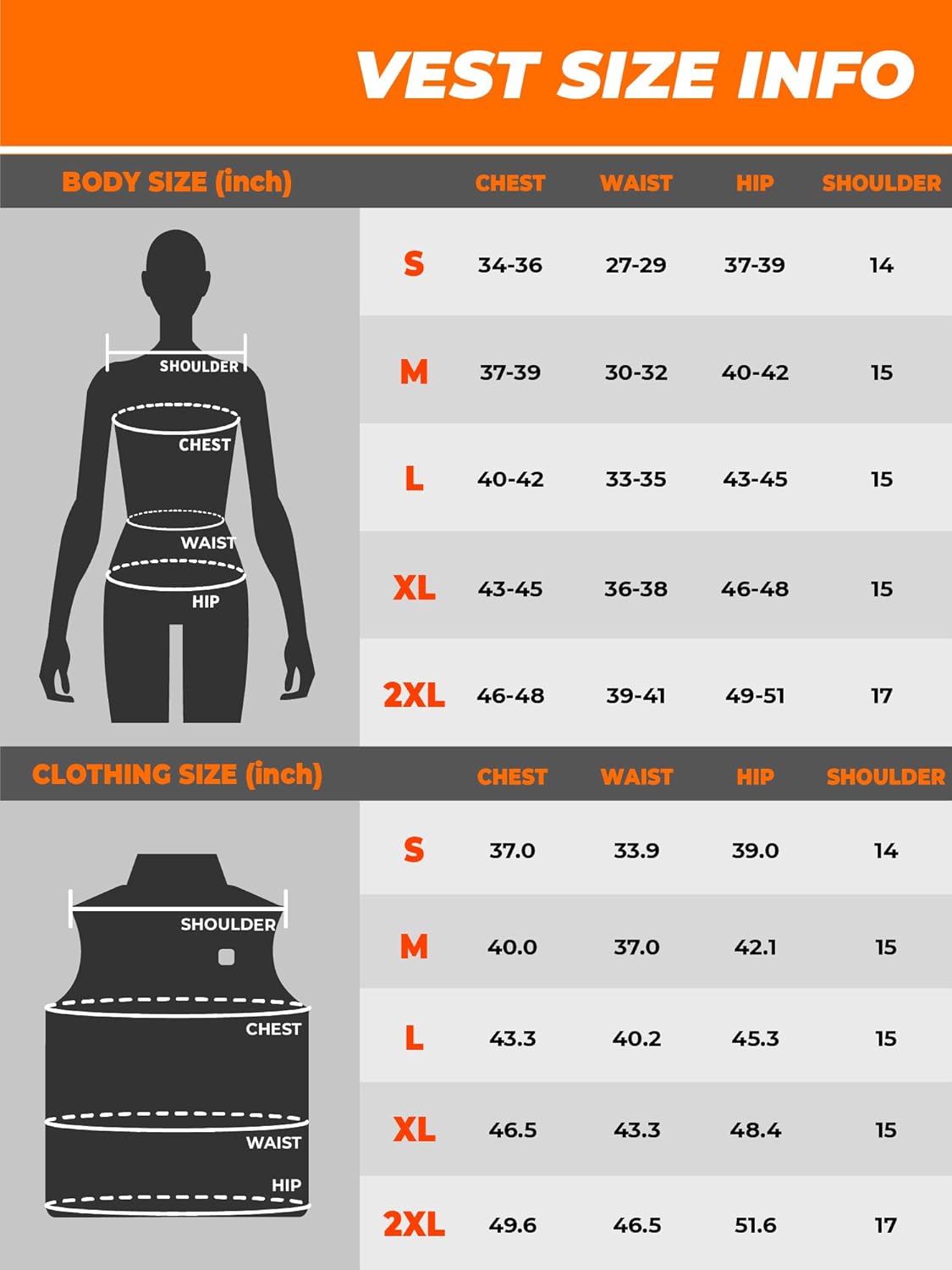 VEST SIZE INFO

| BODY SIZE (inch) | CHEST | WAIST | HIP | SHOULDER |
|---|---|---|---|---|
| S | 34-36 | 27-29 | 37-39 | 14 |
| M | 37-39 | 30-32 | 40-42 | 15 |
| L | 40-42 | 33-35 | 43-45 | 15 |
| XL | 43-45 | 36-38 | 46-48 | 15 |
| 2XL | 46-48 | 39-41 | 49-51 | 17 |

SHOULDER
CHEST
WAIST
HIP

| CLOTHING SIZE (inch) | CHEST | WAIST | HIP | SHOULDER |
|---|---|---|---|---|
| S | 37.0 | 33.9 | 39.0 | 14 |
| M | 40.0 | 37.0 | 42.1 | 15 |
| L | 43.3 | 40.2 | 45.3 | 15 |
| XL | 46.5 | 43.3 | 48.4 | 15 |
| 2XL | 49.6 | 46.5 | 51.6 | 17 |

SHOULDER
CHEST
WAIST
HIP